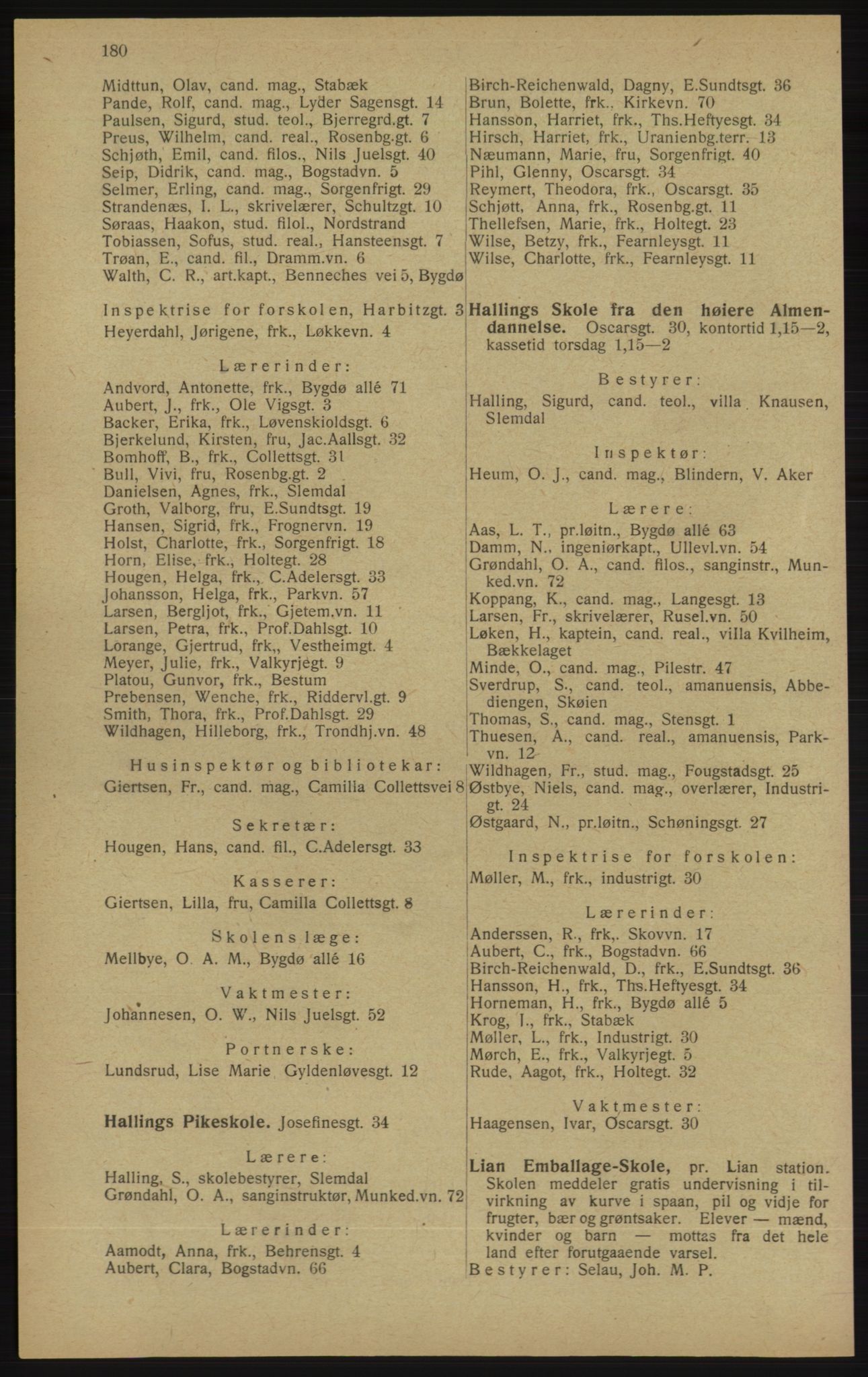 180

Midttun, Olav, cand. mag., Stabæk
Pande, Rolf, cand. mag., Lyder Sagensgt. 14
Paulsen, Sigurd, stud. teol., Bjerregrd.gt. 7
Preus, Wilhelm, cand. real., Rosenbg.gt. 6
Schjøth, Emil, cand. filos., Nils Juelsgt. 40
Seip, Didrik, cand. mag., Bogstadvn. 5
Selmer, Erling, cand. mag., Sorgenfrigt. 29
Strandenæs, I. L., skrivelærer, Schultzgt. 10
Søraas, Haakon, stud. filol., Nordstrand
Tobiassen, Sofus, stud. real., Hansteensgt. 7
Trøan, E., cand. fil., Dramm.vn. 6
Walth, C. R., art.kapt., Benneches vei 5, Bygdø

Inspektrise for forskolen, Harbitzgt. 3
Heyerdahl, Jørigene, frk., Løkkevn. 4

Lærerinder:
Andvord, Antonette, frk., Bygdø allé 71
Aubert, J., frk., Ole Vigsgt. 3
Backer, Erika, frk., Løvenskioldsgt. 6
Bjerkelund, Kirsten, fru, Jac.Aallsgt. 32
Bomhoff, B., frk., Collettsgt. 31
Bull, Vivi, fru, Rosenbg.gt. 2
Danielsen, Agnes, frk., Slemdal
Groth, Valborg, fru, E.Sundtsgt. 19
Hansen, Sigrid, frk., Frognervn. 19
Holst, Charlotte, frk., Sorgenfrigt. 18
Horn, Elise, frk., Holtegt. 28
Hougen, Helga, frk., C.Adelersgt. 33
Johansson, Helga, frk., Parkvn. 57
Larsen, Bergljot, frk., Gjetem.vn. 11
Larsen, Petra, frk., Prof.Dahlsgt. 10
Lorange, Gjertrud, frk,, Vestheimgt. 4
Meyer, Julie, frk., Valkyrjegt. 9
Platou, Gunvor, frk., Bestum
Prebensen, Wenche, frk., Riddervl.gt. 9
Smith, Thora, frk., Prof.Dahlsgt. 29
Wildhagen, Hilleborg, frk., Trondhj.vn. 48

Husinspektør og bibliotekar:
Giertsen, Fr., cand. mag., Camilia Collettsvei 8

Sekretær:
Hougen, Hans, cand. fil., C.Adelersgt. 33

Kasserer:
Giertsen, Lilla, fru, Camilla Collettsgt. 8

Skolens læge:
Mellbye, O. A. M., Bygdø allé 16

Vaktmester:
Johannesen, O. W., Nils Juelsgt. 52

Portnerske:
Lundsrud, Lise Marie, Gyldenløvesgt. 12

Hallings Pikeskole. Josefinesgt. 34

Lærere:
Halling, S., skolebestyrer, Slemdal
Grøndahl, O. A., sanginstruktør, Munked.vn. 72

Lærerinder:
Aamodt, Anna, frk., Behrensgt. 4
Aubert, Clara, Bogstadvn. 66

Birch-Reichenwald, Dagny, E.Sundtsgt. 36
Brun, Bolette, frk., Kirkevn. 70
Hansson, Harriet, frk., Ths.Heftyesgt. 34
Hirsch, Harriet, frk., Uranienbg.terr. 13
Næumann, Marie, fru, Sorgenfrigt. 40
Pihl, Glenny, Oscarsgt. 34
Reymert, Theodora, frk., Oscarsgt. 35
Schjøtt, Anna, frk., Rosenbg.gt. 11
Thellefsen, Marie, frk., Holtegt. 23
Wilse, Betzy, frk., Fearnleysgt. 11
Wilse, Charlotte, frk., Fearnleysgt. 11

Hallings Skole fra den høiere Almendannelse. Oscarsgt. 30, kontortid 1,15—2, kassetid torsdag 1,15—2

Bestyrer:
Halling, Sigurd, cand. teol., villa Knausen, Slemdal

Inspektør:
Heum, O. J., cand. mag., Blindern, V. Aker

Lærere:
Aas, L. T., pr.løitn., Bygdø allé 63
Damm, N., ingeniørkapt., Ullevl.vn. 54
Grøndahl, O. A., cand. filos., sanginstr., Munked.vn. 72
Koppang, K., cand. mag., Langesgt. 13
Larsen, Fr., skrivelærer, Rusel.vn. 50
Løken, H., kaptein, cand. real., villa Kvilheim, Bækkelaget
Minde, O., cand. mag., Pilestr. 47
Sverdrup, S., cand. teol., amanuensis, Abbediengen, Skøien
Thomas, S., cand. mag., Stensgt. 1
Thuesen, A., cand. real., amanuensis, Parkvn. 12
Wildhagen, Fr., stud. mag., Fougstadsgt. 25
Østbye, Niels, cand. mag., overlærer, Industrigt. 24
Østgaard, N., pr.løitn., Schøningsgt. 27

Inspektrise for forskolen:
Møller, M., frk., industrigt. 30

Lærerinder:
Anderssen, R., frk,. Skovvn. 17
Aubert, C., frk., Bogstadvn. 66
Birch-Reichenwald, D., frk., E.Sundtsgt. 36
Hansson, H., frk., Ths.Heftyesgt. 34
Horneman, H., frk., Bygdø allé 5
Krog, I., frk., Stabæk
Møller, L., frk., Industrigt. 30
Mørch, E., frk., Valkyrjegt. 5
Rude, Aagot, frk., Holtegt. 32

Vaktmester:
Haagensen, Ivar, Oscarsgt. 30

Lian Emballage-Skole, pr. Lian station. Skolen meddeler gratis undervisning i tilvirkning av kurve i spaan, pil og vidje for frugter, bær og grøntsaker. Elever — mænd, kvinder og barn — mottas fra det hele land efter forutgaaende varsel.
Bestyrer: Selau, Joh. M. P.